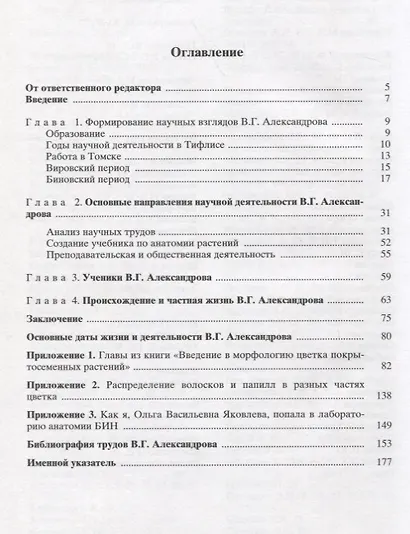 Оглавление

От ответственного редактора 5
Введение 7

Глава 1. Формирование научных взглядов В.Г. Александрова 9
Образование 9
Годы научной деятельности в Тифлисе 10
Работа в Томске 13
Вировский период 15
Биновский период 17

Глава 2. Основные направления научной деятельности В.Г. Александрова 31
Анализ научных трудов 31
Создание учебника по анатомии растений 52
Преподавательская и общественная деятельность 55

Глава 3. Ученики В.Г. Александрова 59

Глава 4. Происхождение и частная жизнь В.Г. Александрова 63

Заключение 75

Основные даты жизни и деятельности В.Г. Александрова 80

Приложение 1. Главы из книги «Введение в морфологию цветка покрытосеменных растений» 82

Приложение 2. Распределение волосков и папилл в разных частях цветка 138

Приложение 3. Как я, Ольга Васильевна Яковлева, попала в лабораторию анатомии БИН 149

Библиография трудов В.Г. Александрова 153

Именной указатель 177